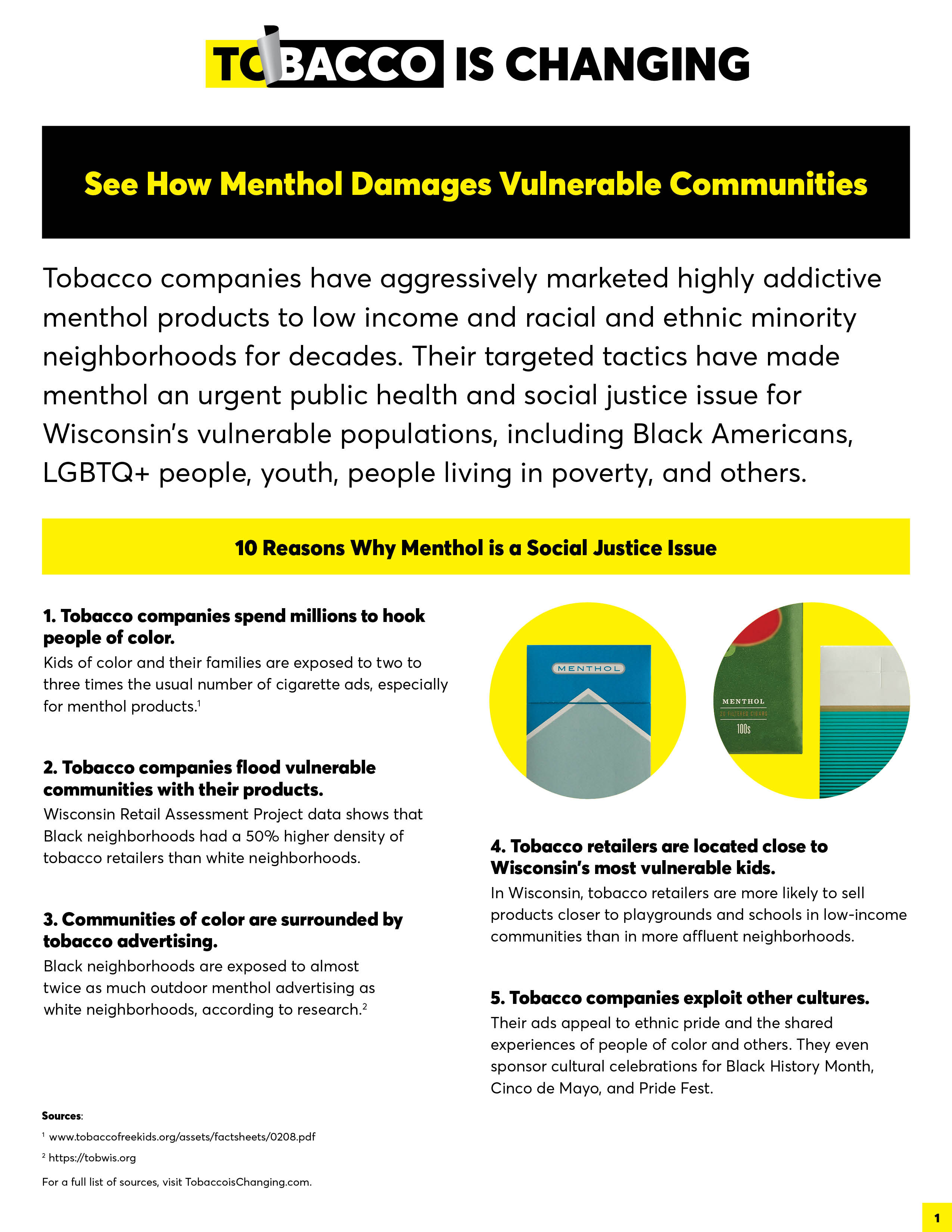 TOBACCO IS CHANGING

See How Menthol Damages Vulnerable Communities

Tobacco companies have aggressively marketed highly addictive menthol products to low income and racial and ethnic minority neighborhoods for decades. Their targeted tactics have made menthol an urgent public health and social justice issue for Wisconsin's vulnerable populations, including Black Americans, LGBTQ+ people, youth, people living in poverty, and others.

10 Reasons Why Menthol is a Social Justice Issue

1. Tobacco companies spend millions to hook people of color.
Kids of color and their families are exposed to two to three times the usual number of cigarette ads, especially for menthol products.$^1$

2. Tobacco companies flood vulnerable communities with their products.
Wisconsin Retail Assessment Project data shows that Black neighborhoods had a 50% higher density of tobacco retailers than white neighborhoods.

3. Communities of color are surrounded by tobacco advertising.
Black neighborhoods are exposed to almost twice as much outdoor menthol advertising as white neighborhoods, according to research.$^2$

MENTHOL

MENTHOL
20 FILTERED CIGARS
100s

4. Tobacco retailers are located close to Wisconsin's most vulnerable kids.
In Wisconsin, tobacco retailers are more likely to sell products closer to playgrounds and schools in low-income communities than in more affluent neighborhoods.

5. Tobacco companies exploit other cultures.
Their ads appeal to ethnic pride and the shared experiences of people of color and others. They even sponsor cultural celebrations for Black History Month, Cinco de Mayo, and Pride Fest.

Sources:
$^1$ www.tobaccofreekids.org/assets/factsheets/0208.pdf
$^2$ https://tobwis.org
For a full list of sources, visit TobaccoisChanging.com.

1